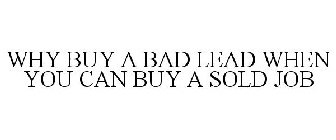 WHY BUY A BAD LEAD WHEN YOU CAN BUY A SOLD JOB